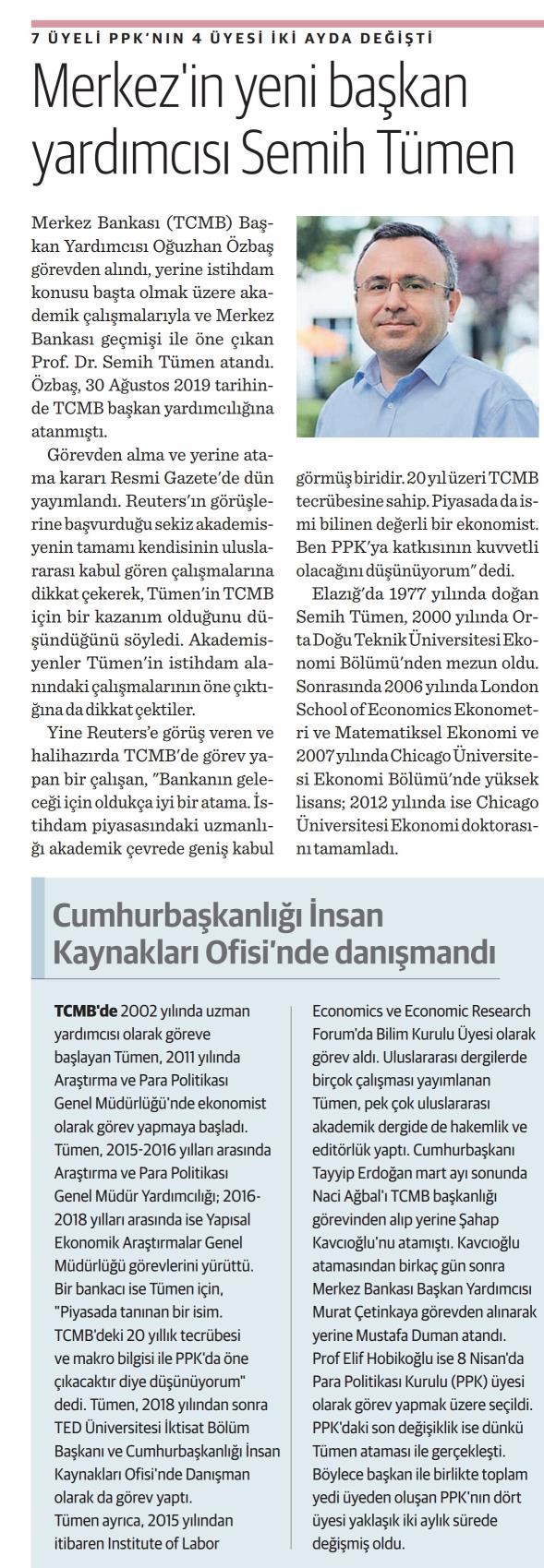 7 ÜYELİ PPK'NIN 4 ÜYESİ İKİ AYDA DEĞİŞTİ

Merkez'in yeni başkan yardımcısı Semih Tümen

Merkez Bankası (TCMB) Başkan Yardımcısı Oğuzhan Özbaş görevden alındı, yerine istihdam konusu başta olmak üzere akademik çalışmalarıyla ve Merkez Bankası geçmişi ile öne çıkan Prof. Dr. Semih Tümen atandı. Özbaş, 30 Ağustos 2019 tarihinde TCMB başkan yardımcılığına atanmıştı.

Görevden alma ve yerine atama kararı Resmi Gazete'de dün yayımlandı. Reuters'ın görüşlerine başvurduğu sekiz akademisyenin tamamı kendisinin uluslararası kabul gören çalışmalarına dikkat çekerek, Tümen'in TCMB için bir kazanım olduğunu düşündüğünü söyledi. Akademisyenler Tümen'in istihdam alanındaki çalışmalarının öne çıktığına da dikkat çektiler.

Yine Reuters'e görüş veren ve halihazırda TCMB'de görev yapan bir çalışan, "Bankanın geleceği için oldukça iyi bir atama. İstihdam piyasasındaki uzmanlığı akademik çevrede geniş kabul görmüş biridir. 20 yıl üzeri TCMB tecrübesine sahip. Piyasada da ismi bilinen değerli bir ekonomist. Ben PPK'ya katkısının kuvvetli olacağını düşünüyorum" dedi.

Elazığ'da 1977 yılında doğan Semih Tümen, 2000 yılında Orta Doğu Teknik Üniversitesi Ekonomi Bölümü'nden mezun oldu. Sonrasında 2006 yılında London School of Economics Ekonometri ve Matematiksel Ekonomi ve 2007 yılında Chicago Üniversitesi Ekonomi Bölümü'nde yüksek lisans; 2012 yılında ise Chicago Üniversitesi Ekonomi doktorasını tamamladı.

Cumhurbaşkanlığı İnsan Kaynakları Ofisi'nde danışmandı

TCMB'de 2002 yılında uzman yardımcısı olarak göreve başlayan Tümen, 2011 yılında Araştırma ve Para Politikası Genel Müdürlüğü'nde ekonomist olarak görev yapmaya başladı. Tümen, 2015-2016 yılları arasında Araştırma ve Para Politikası Genel Müdür Yardımcılığı; 2016-2018 yılları arasında ise Yapısal Ekonomik Araştırmalar Genel Müdürlüğü görevlerini yürüttü. Bir bankacı ise Tümen için, "Piyasada tanınan bir isim. TCMB'deki 20 yıllık tecrübesi ve makro bilgisi ile PPK'da öne çıkacaktır diye düşünüyorum" dedi. Tümen, 2018 yılından sonra TED Üniversitesi İktisat Bölüm Başkanı ve Cumhurbaşkanlığı İnsan Kaynakları Ofisi'nde Danışman olarak da görev yaptı.
Tümen ayrıca, 2015 yılından itibaren Institute of Labor Economics ve Economic Research Forum'da Bilim Kurulu Üyesi olarak görev aldı. Uluslararası dergilerde birçok çalışması yayımlanan Tümen, pek çok uluslararası akademik dergide de hakemlik ve editörlük yaptı. Cumhurbaşkanı Tayyip Erdoğan mart ayı sonunda Naci Ağbal'ı TCMB başkanlığı görevinden alıp yerine Şahap Kavcıoğlu'nu atamıştı. Kavcıoğlu atamasından birkaç gün sonra Merkez Bankası Başkan Yardımcısı Murat Çetinkaya görevden alınarak yerine Mustafa Duman atandı. Prof Elif Hobikoğlu ise 8 Nisan'da Para Politikası Kurulu (PPK) üyesi olarak görev yapmak üzere seçildi. PPK'daki son değişiklik ise dünkü Tümen ataması ile gerçekleşti. Böylece başkan ile birlikte toplam yedi üyeden oluşan PPK'nın dört üyesi yaklaşık iki aylık sürede değişmiş oldu.